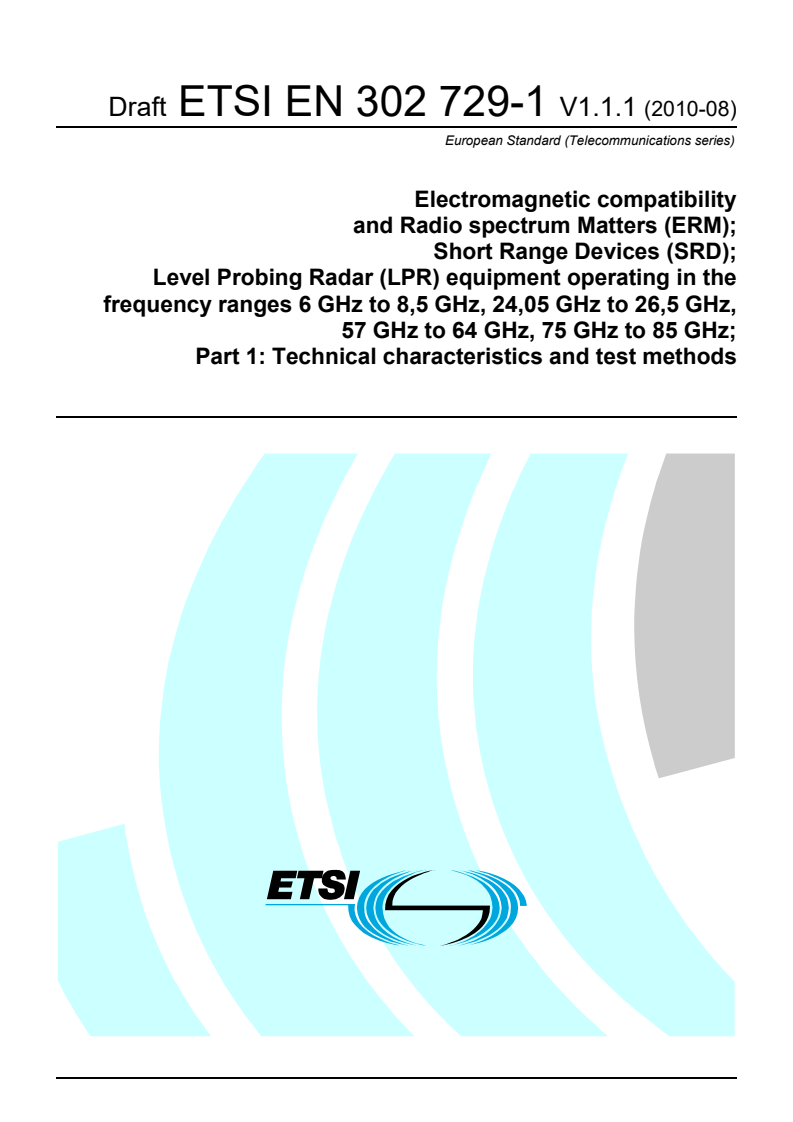 Draft ETSI EN 302 729-1 V1.1.1 (2010-08)

European Standard (Telecommunications series)

Electromagnetic compatibility and Radio spectrum Matters (ERM); Short Range Devices (SRD); Level Probing Radar (LPR) equipment operating in the frequency ranges 6 GHz to 8,5 GHz, 24,05 GHz to 26,5 GHz, 57 GHz to 64 GHz, 75 GHz to 85 GHz; Part 1: Technical characteristics and test methods

ETSI